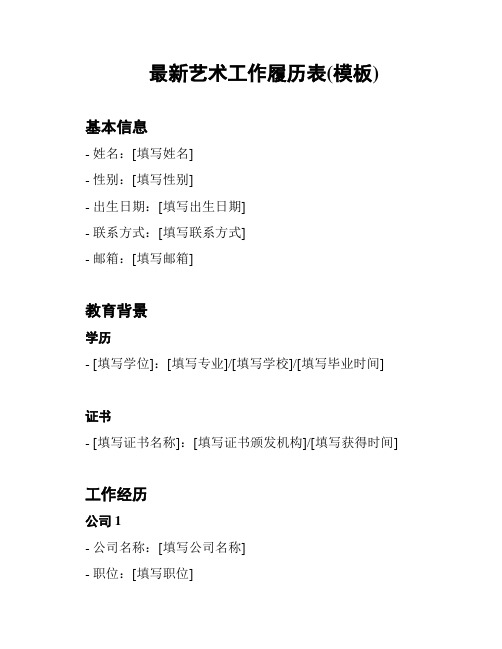 最新艺术工作履历表(模板)

基本信息

- 姓名：[填写姓名]

- 性别：[填写性别]

- 出生日期：[填写出生日期]

- 联系方式：[填写联系方式]

- 邮箱：[填写邮箱]

教育背景

学历

- [填写学位]：[填写专业]/[填写学校]/[填写毕业时间]

证书

- [填写证书名称]：[填写证书颁发机构]/[填写获得时间]

工作经历

公司 1

- 公司名称：[填写公司名称]

- 职位：[填写职位]